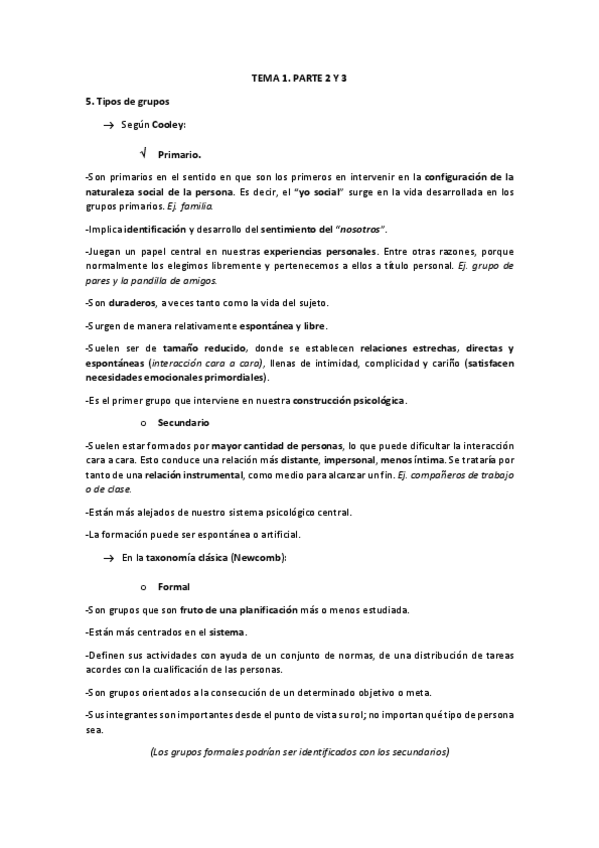 TEMA 1. PARTE 2 Y 3

5. Tipos de grupos

→ Según Cooley:

√ Primario.

-Son primarios en el sentido en que son los primeros en intervenir en la configuración de la naturaleza social de la persona. Es decir, el "yo social" surge en la vida desarrollada en los grupos primarios. Ej. familia.

-Implica identificación y desarrollo del sentimiento del "nosotros".

-Juegan un papel central en nuestras experiencias personales. Entre otras razones, porque normalmente los elegimos libremente y pertenecemos a ellos a título personal. Ej. grupo de pares y la pandilla de amigos.

-Son duraderos, a veces tanto como la vida del sujeto.

-Surgen de manera relativamente espontánea y libre.

-Suelen ser de tamaño reducido, donde se establecen relaciones estrechas, directas y espontáneas (interacción cara a cara), llenas de intimidad, complicidad y cariño (satisfacen necesidades emocionales primordiales).

-Es el primer grupo que interviene en nuestra construcción psicológica.

o Secundario

-Suelen estar formados por mayor cantidad de personas, lo que puede dificultar la interacción cara a cara. Esto conduce una relación más distante, impersonal, menos íntima. Se trataría por tanto de una relación instrumental, como medio para alcanzar un fin. Ej. compañeros de trabajo o de clase.

-Están más alejados de nuestro sistema psicológico central.

-La formación puede ser espontánea o artificial.

→ En la taxonomía clásica (Newcomb):

o Formal

-Son grupos que son fruto de una planificación más o menos estudiada.

-Están más centrados en el sistema.

-Definen sus actividades con ayuda de un conjunto de normas, de una distribución de tareas acordes con la cualificación de las personas.

-Son grupos orientados a la consecución de un determinado objetivo o meta.

-Sus integrantes son importantes desde el punto de vista su rol; no importan qué tipo de persona sea.

(Los grupos formales podrían ser identificados con los secundarios)